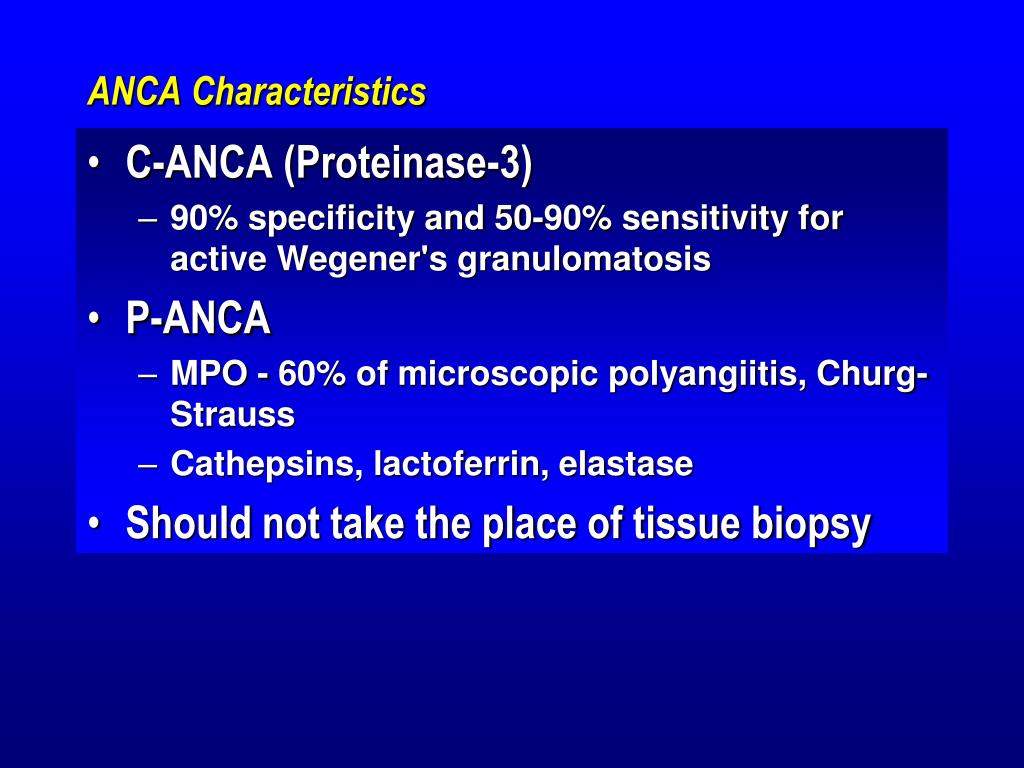 ANCA Characteristics

• C-ANCA (Proteinase-3)
– 90% specificity and 50-90% sensitivity for active Wegener's granulomatosis
• P-ANCA
– MPO - 60% of microscopic polyangiitis, Churg-Strauss
– Cathepsins, lactoferrin, elastase
• Should not take the place of tissue biopsy